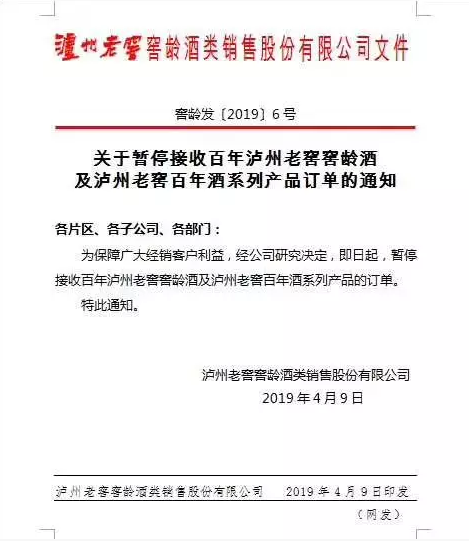 瀘州老窖窖龄酒类销售股份有限公司文件

窖龄发〔2019〕6号

关于暂停接收百年泸州老窖窖龄酒及泸州老窖百年酒系列产品订单的通知

各片区、各子公司、各部门：

为保障广大经销客户利益，经公司研究决定，即日起，暂停接收百年泸州老窖窖龄酒及泸州老窖百年酒系列产品的订单。

特此通知。

泸州老窖窖龄酒类销售股份有限公司
2019年4月9日

泸州老窖窖龄酒类销售股份有限公司　2019年4月9日印发

（网发）